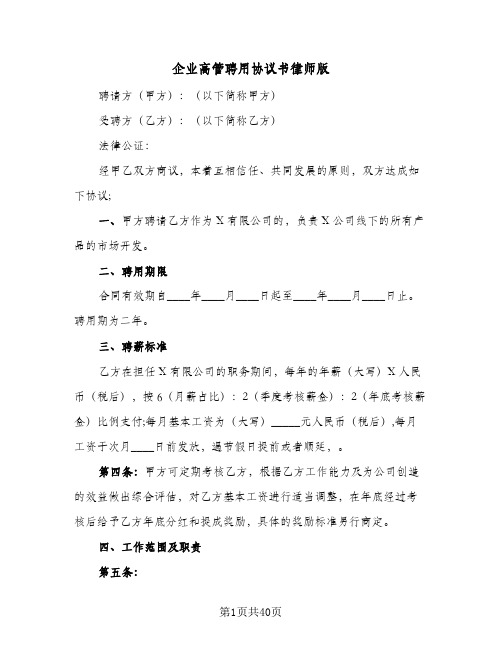 企业高管聘用协议书律师版

聘请方（甲方）：（以下简称甲方）

受聘方（乙方）：（以下简称乙方）

法律公证：

经甲乙双方商议，本着互相信任、共同发展的原则，双方达成如下协议;

一、甲方聘请乙方作为X有限公司的，负责X公司线下的所有产品的市场开发。

二、聘用期限

合同有效期自____年____月____日起至____年____月____日止。聘用期为二年。

三、聘薪标准

乙方在担任X有限公司的职务期间，每年的年薪（大写）X人民币（税后），按6（月薪占比）：2（季度考核薪金）：2（年底考核薪金）比例支付;每月基本工资为（大写）_____元人民币（税后），每月工资于次月____日前发放，遇节假日提前或者顺延，。

第四条：甲方可定期考核乙方，根据乙方工作能力及为公司创造的效益做出综合评估，对乙方基本工资进行适当调整，在年底经过考核后给予乙方年底分红和提成奖励，具体的奖励标准另行商定。

四、工作范围及职责

第五条：

第1页共40页